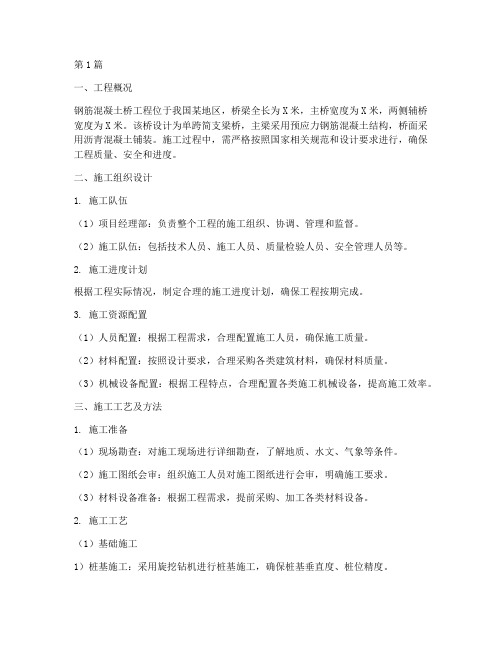 第1篇

一、工程概况

钢筋混凝土桥工程位于我国某地区，桥梁全长为X米，主桥宽度为X米，两侧辅桥宽度为X米。该桥设计为单跨简支梁桥，主梁采用预应力钢筋混凝土结构，桥面采用沥青混凝土铺装。施工过程中，需严格按照国家相关规范和设计要求进行，确保工程质量、安全和进度。

二、施工组织设计

1. 施工队伍

（1）项目经理部：负责整个工程的施工组织、协调、管理和监督。

（2）施工队伍：包括技术人员、施工人员、质量检验人员、安全管理人员等。

2. 施工进度计划

根据工程实际情况，制定合理的施工进度计划，确保工程按期完成。

3. 施工资源配置

（1）人员配置：根据工程需求，合理配置施工人员，确保施工质量。

（2）材料配置：按照设计要求，合理采购各类建筑材料，确保材料质量。

（3）机械设备配置：根据工程特点，合理配置各类施工机械设备，提高施工效率。

三、施工工艺及方法

1. 施工准备

（1）现场勘查：对施工现场进行详细勘查，了解地质、水文、气象等条件。

（2）施工图纸会审：组织施工人员对施工图纸进行会审，明确施工要求。

（3）材料设备准备：根据工程需求，提前采购、加工各类材料设备。

2. 施工工艺

（1）基础施工

1）桩基施工：采用旋挖钻机进行桩基施工，确保桩基垂直度、桩位精度。